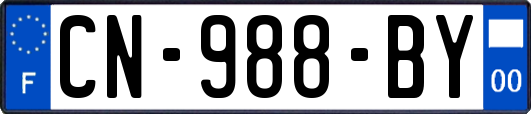 F
CN-988-BY
00